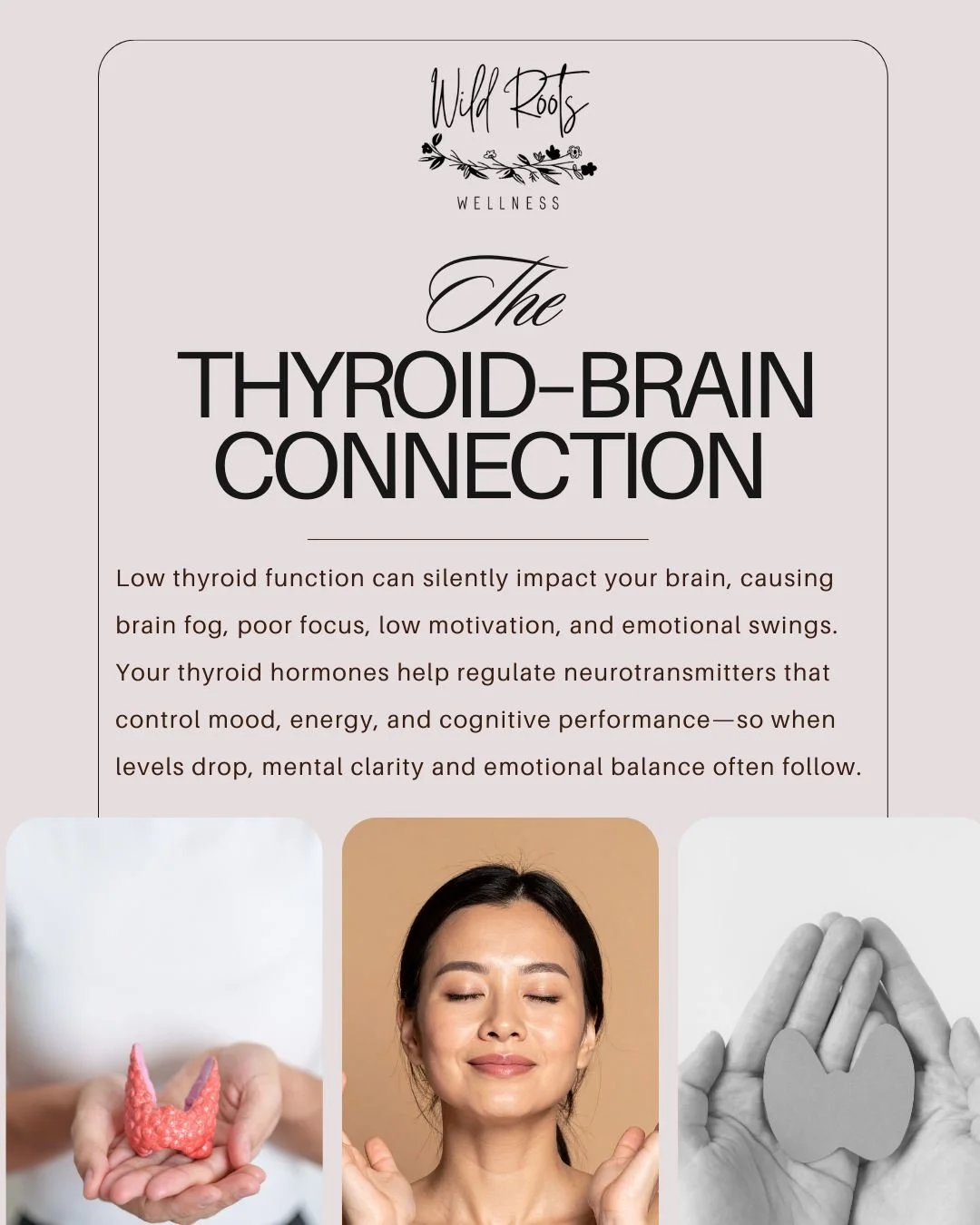 Wild Roots
WELLNESS

The
THYROID-BRAIN CONNECTION

Low thyroid function can silently impact your brain, causing brain fog, poor focus, low motivation, and emotional swings. Your thyroid hormones help regulate neurotransmitters that control mood, energy, and cognitive performance—so when levels drop, mental clarity and emotional balance often follow.